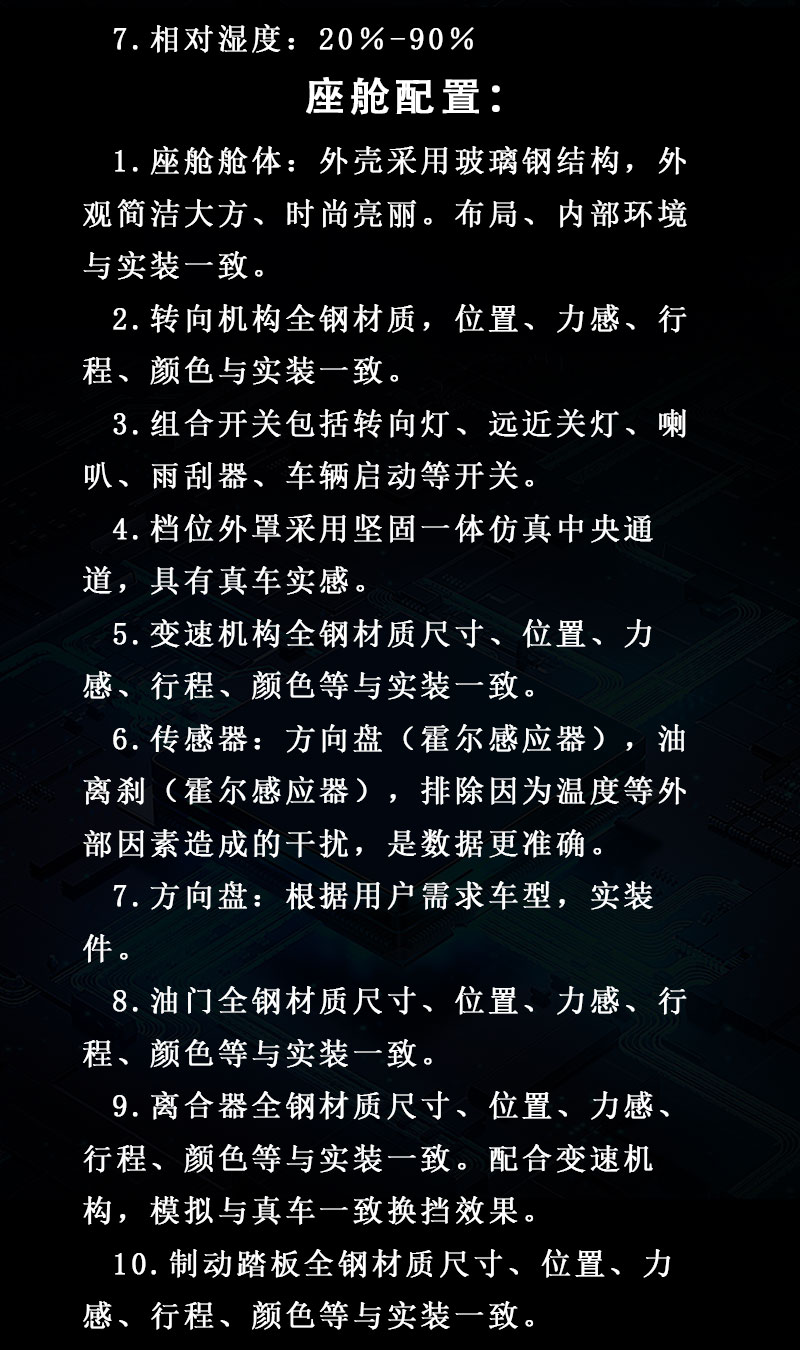 7.相对湿度：20%-90%

座舱配置：

1.座舱舱体：外壳采用玻璃钢结构，外观简洁大方、时尚亮丽。布局、内部环境与实装一致。

2.转向机构全钢材质，位置、力感、行程、颜色与实装一致。

3.组合开关包括转向灯、远近关灯、喇叭、雨刮器、车辆启动等开关。

4.档位外罩采用坚固一体仿真中央通道，具有真车实感。

5.变速机构全钢材质尺寸、位置、力感、行程、颜色等与实装一致。

6.传感器：方向盘（霍尔感应器），油离刹（霍尔感应器），排除因为温度等外部因素造成的干扰，是数据更准确。

7.方向盘：根据用户需求车型，实装件。

8.油门全钢材质尺寸、位置、力感、行程、颜色等与实装一致。

9.离合器全钢材质尺寸、位置、力感、行程、颜色等与实装一致。配合变速机构，模拟与真车一致换挡效果。

10.制动踏板全钢材质尺寸、位置、力感、行程、颜色等与实装一致。